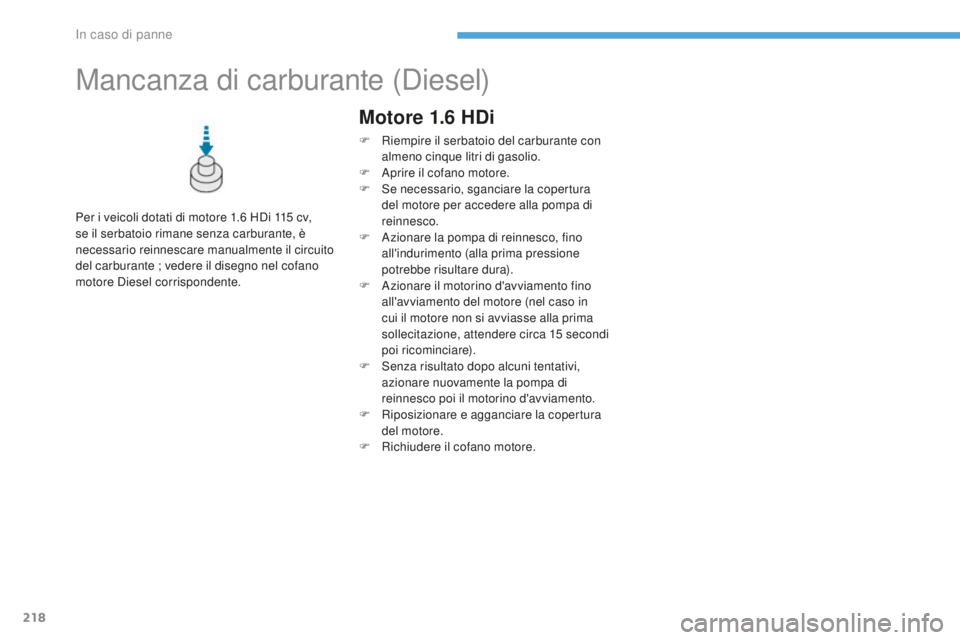 In caso di panne

Mancanza di carburante (Diesel)

Per i veicoli dotati di motore 1.6 HDi 115 cv, se il serbatoio rimane senza carburante, è necessario reinnescare manualmente il circuito del carburante ; vedere il disegno nel cofano motore Diesel corrispondente.

Motore 1.6 HDi

F Riempire il serbatoio del carburante con almeno cinque litri di gasolio.
F Aprire il cofano motore.
F Se necessario, sganciare la copertura del motore per accedere alla pompa di reinnesco.
F Azionare la pompa di reinnesco, fino all'indurimento (alla prima pressione potrebbe risultare dura).
F Azionare il motorino d'avviamento fino all'avviamento del motore (nel caso in cui il motore non si avviasse alla prima sollecitazione, attendere circa 15 secondi poi ricominciare).
F Senza risultato dopo alcuni tentativi, azionare nuovamente la pompa di reinnesco poi il motorino d'avviamento.
F Riposizionare e agganciare la copertura del motore.
F Richiudere il cofano motore.

218

carmanualsonline.info